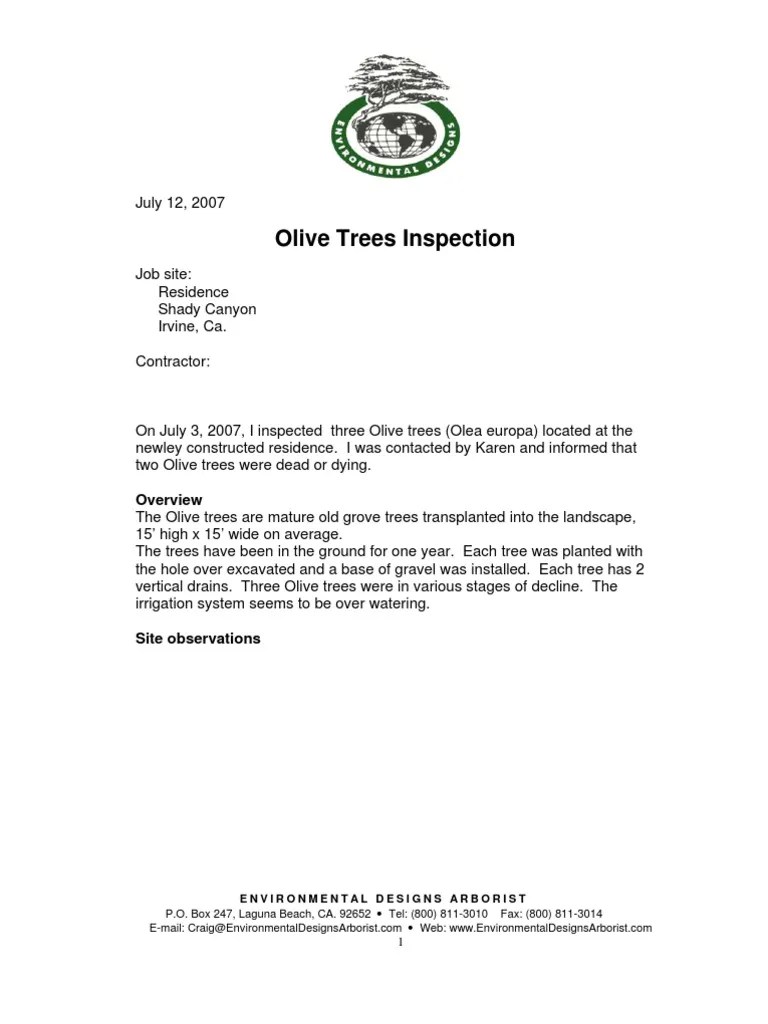 ENVIRONMENTAL DESIGNS

July 12, 2007

Olive Trees Inspection

Job site:
Residence
Shady Canyon
Irvine, Ca.

Contractor:

On July 3, 2007, I inspected three Olive trees (Olea europa) located at the newley constructed residence. I was contacted by Karen and informed that two Olive trees were dead or dying.

Overview
The Olive trees are mature old grove trees transplanted into the landscape, 15' high x 15' wide on average.
The trees have been in the ground for one year. Each tree was planted with the hole over excavated and a base of gravel was installed. Each tree has 2 vertical drains. Three Olive trees were in various stages of decline. The irrigation system seems to be over watering.

Site observations

ENVIRONMENTAL DESIGNS ARBORIST
P.O. Box 247, Laguna Beach, CA. 92652 • Tel: (800) 811-3010 Fax: (800) 811-3014
E-mail: Craig@EnvironmentalDesignsArborist.com • Web: www.EnvironmentalDesignsArborist.com
1